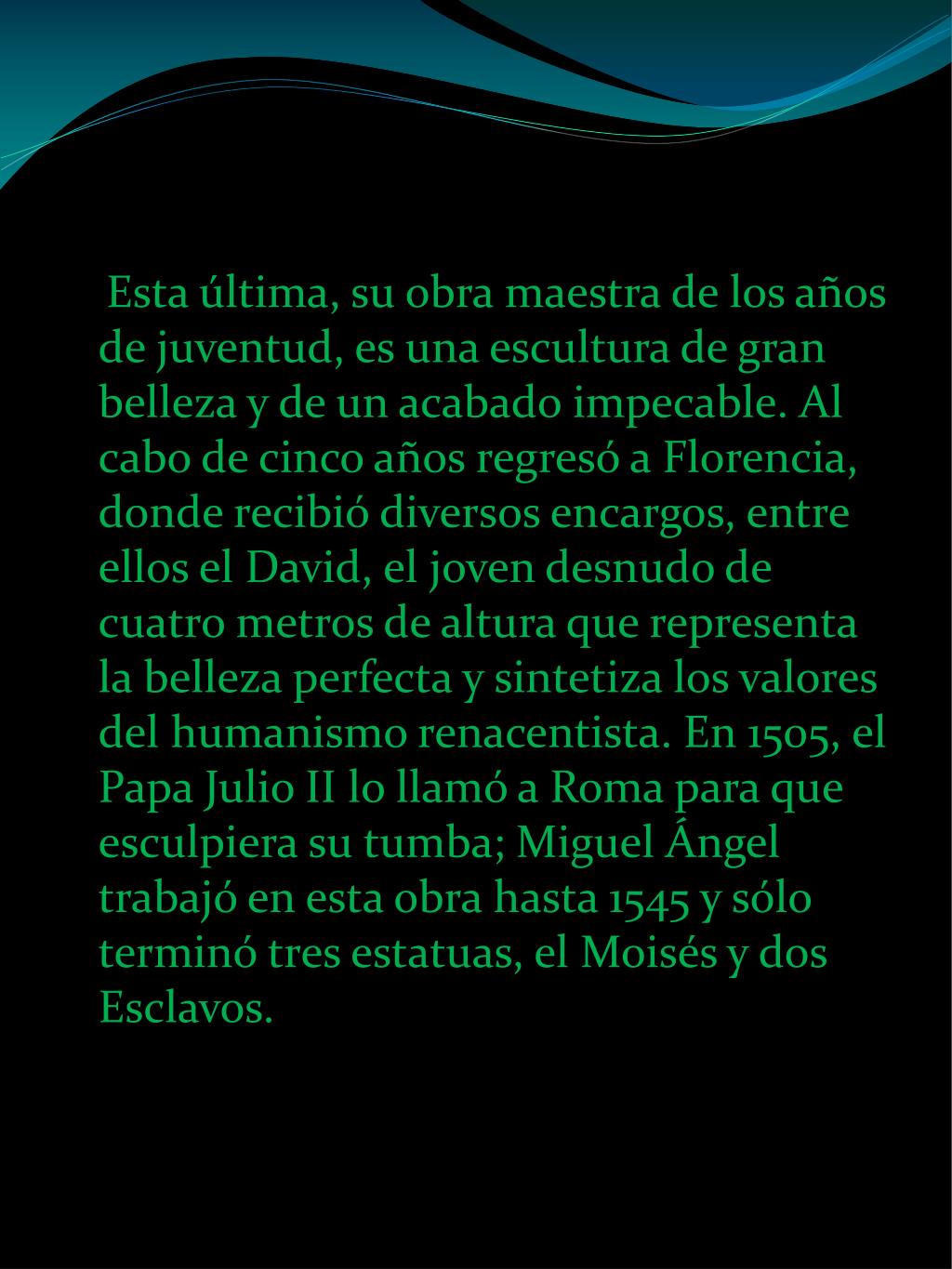 Esta última, su obra maestra de los años de juventud, es una escultura de gran belleza y de un acabado impecable. Al cabo de cinco años regresó a Florencia, donde recibió diversos encargos, entre ellos el David, el joven desnudo de cuatro metros de altura que representa la belleza perfecta y sintetiza los valores del humanismo renacentista. En 1505, el Papa Julio II lo llamó a Roma para que esculpiera su tumba; Miguel Ángel trabajó en esta obra hasta 1545 y sólo terminó tres estatuas, el Moisés y dos Esclavos.